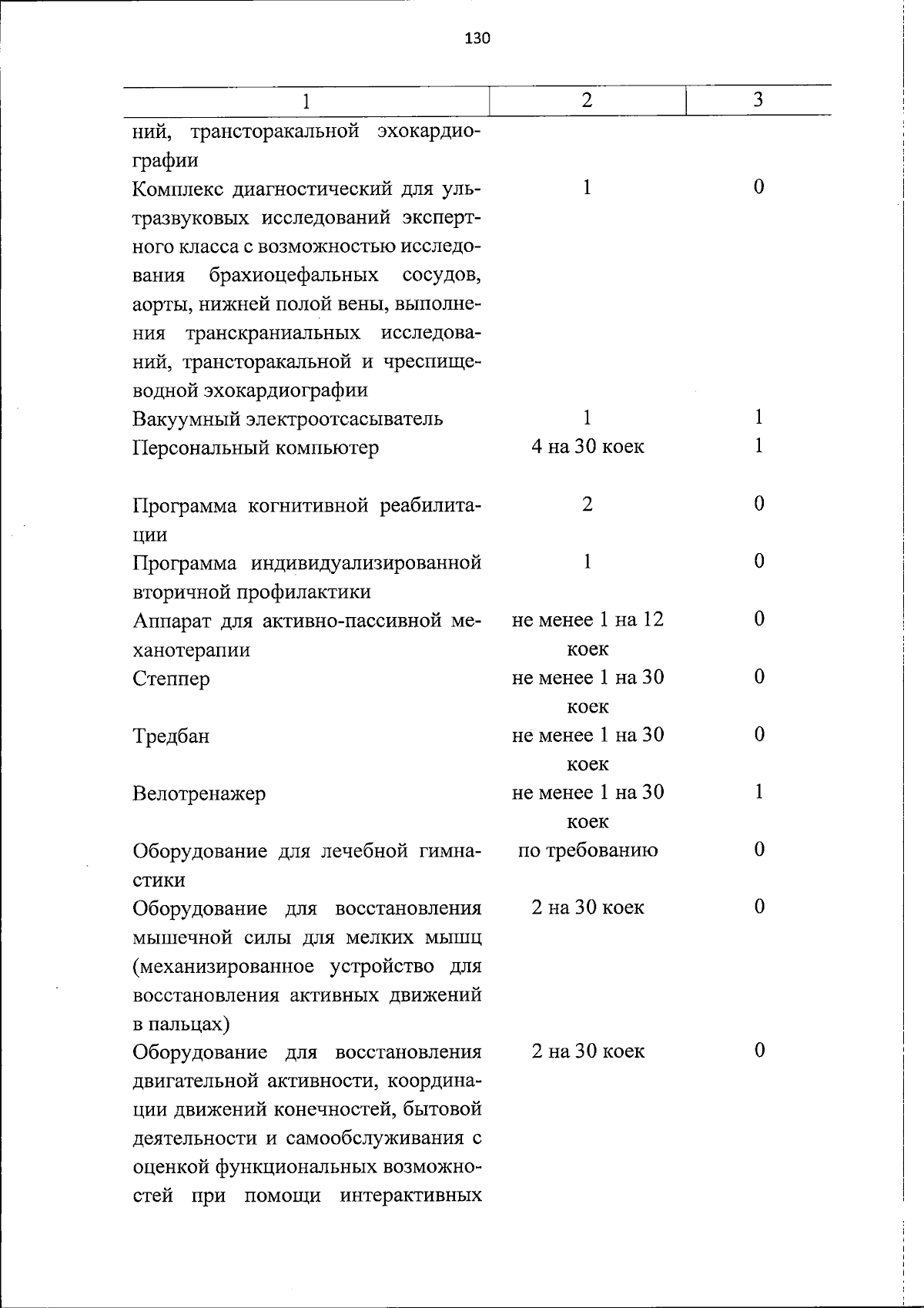 130

| 1 | 2 | 3 |
|---|---|---|
| ний, трансторакальной эхокардиографии | | |
| Комплекс диагностический для ультразвуковых исследований экспертного класса с возможностью исследования брахиоцефальных сосудов, аорты, нижней полой вены, выполнения транскраниальных исследований, трансторакальной и чреспищеводной эхокардиографии | 1 | 0 |
| Вакуумный электроотсасыватель | 1 | 1 |
| Персональный компьютер | 4 на 30 коек | 1 |
| Программа когнитивной реабилитации | 2 | 0 |
| Программа индивидуализированной вторичной профилактики | 1 | 0 |
| Аппарат для активно-пассивной механотерапии | не менее 1 на 12 коек | 0 |
| Степпер | не менее 1 на 30 коек | 0 |
| Тредбан | не менее 1 на 30 коек | 0 |
| Велотренажер | не менее 1 на 30 коек | 1 |
| Оборудование для лечебной гимнастики | по требованию | 0 |
| Оборудование для восстановления мышечной силы для мелких мышц (механизированное устройство для восстановления активных движений в пальцах) | 2 на 30 коек | 0 |
| Оборудование для восстановления двигательной активности, координации движений конечностей, бытовой деятельности и самообслуживания с оценкой функциональных возможностей при помощи интерактивных | 2 на 30 коек | 0 |